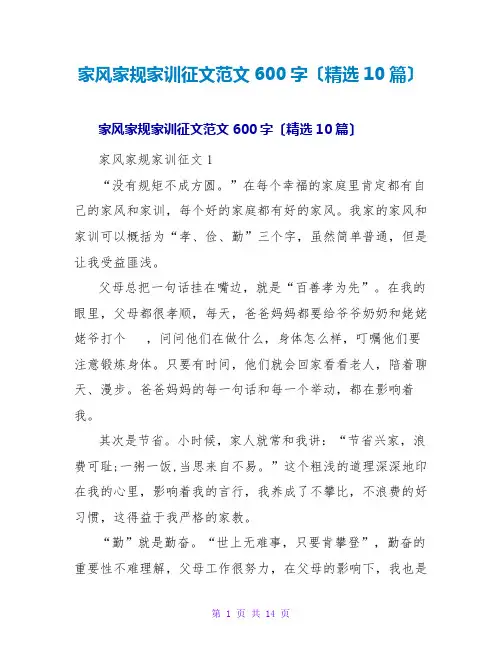 家风家规家训征文范文 600 字〔精选 10 篇〕

家风家规家训征文范文 600 字〔精选 10 篇〕

家风家规家训征文 1

“没有规矩不成方圆。”在每个幸福的家庭里肯定都有自己的家风和家训，每个好的家庭都有好的家风。我家的家风和家训可以概括为“孝、俭、勤”三个字，虽然简单普通，但是让我受益匪浅。

父母总把一句话挂在嘴边，就是“百善孝为先”。在我的眼里，父母都很孝顺，每天，爸爸妈妈都要给爷爷奶奶和姥姥姥爷打个 ，问问他们在做什么，身体怎么样，叮嘱他们要注意锻炼身体。只要有时间，他们就会回家看看老人，陪着聊天、漫步。爸爸妈妈的每一句话和每一个举动，都在影响着我。

其次是节省。小时候，家人就常和我讲：“节省兴家，浪费可耻;一粥一饭,当思来自不易。”这个粗浅的道理深深地印在我的心里，影响着我的言行，我养成了不攀比，不浪费的好习惯，这得益于我严格的家教。

“勤”就是勤奋。“世上无难事，只要肯攀登”，勤奋的重要性不难理解，父母工作很努力，在父母的影响下，我也是

第 1 页 共 14 页